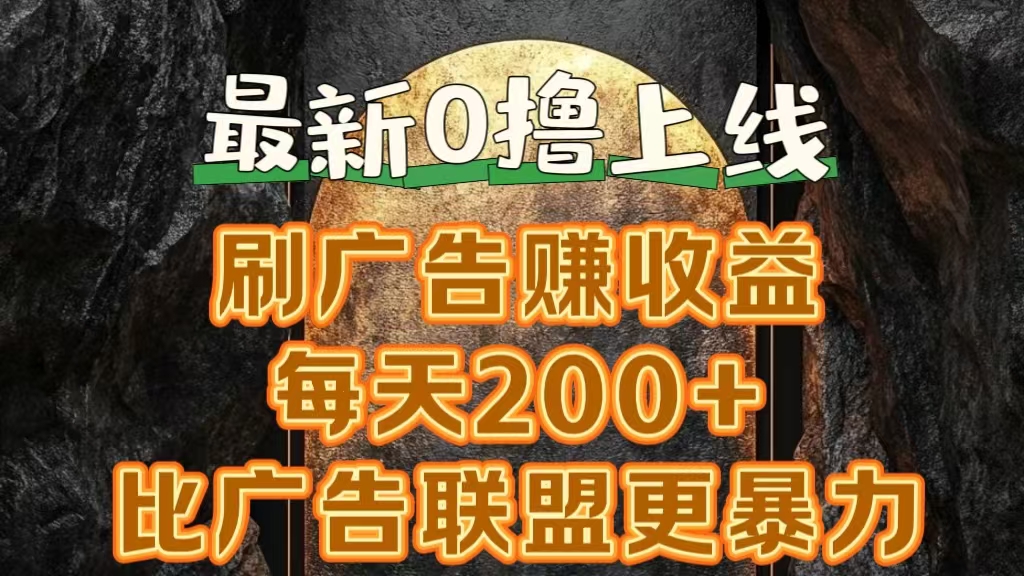 最新0撸上线

刷广告赚收益

每天200+

比广告联盟更暴力